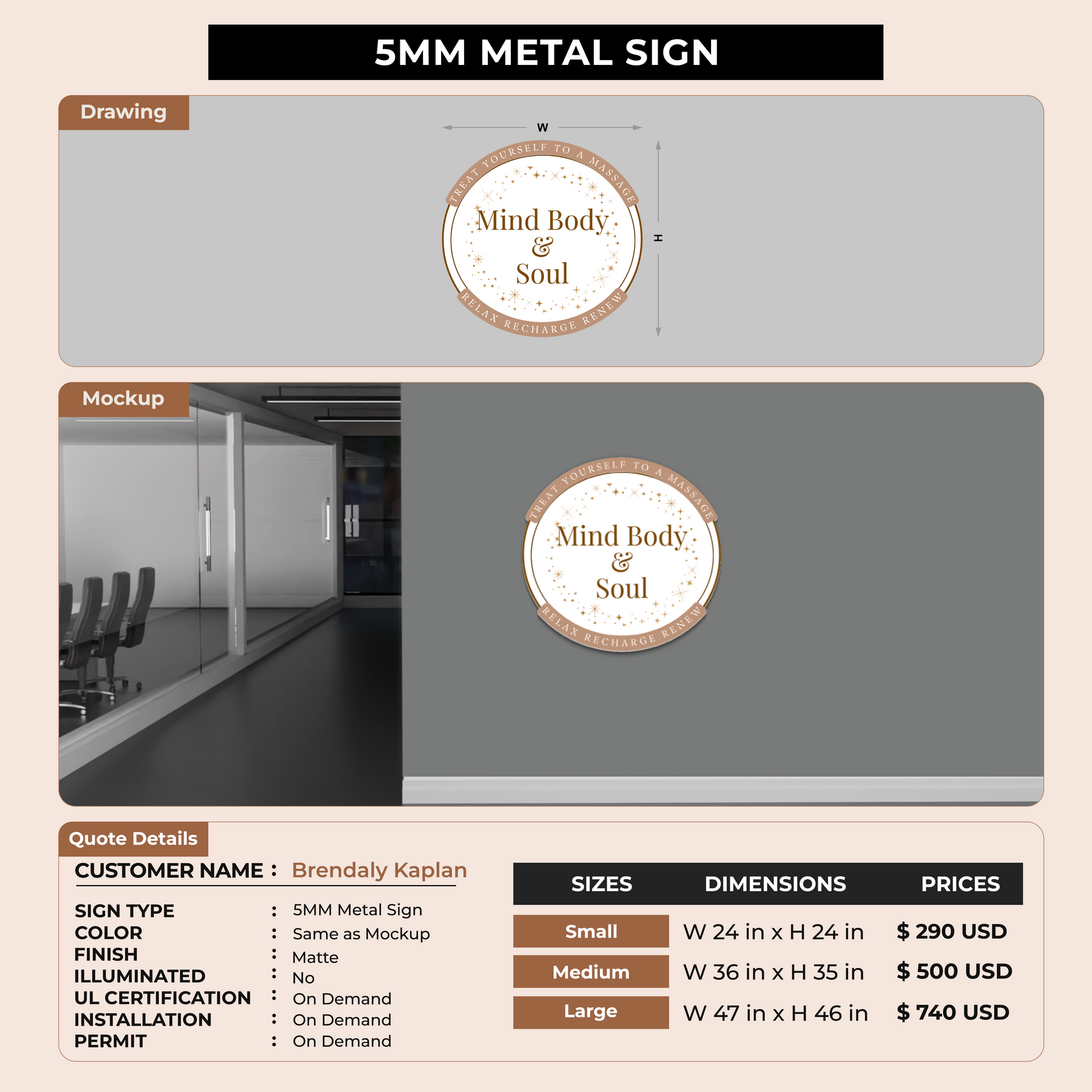 5MM METAL SIGN

Drawing

W

H

TREAT YOURSELF TO A MASSAGE

Mind Body
&
Soul

RELAX RECHARGE RENEW

Mockup

TREAT YOURSELF TO A MASSAGE

Mind Body
&
Soul

RELAX RECHARGE RENEW

Quote Details

CUSTOMER NAME : Brendaly Kaplan

SIGN TYPE : 5MM Metal Sign
COLOR : Same as Mockup
FINISH : Matte
ILLUMINATED : No
UL CERTIFICATION : On Demand
INSTALLATION : On Demand
PERMIT : On Demand

| SIZES | DIMENSIONS | PRICES |
|---|---|---|
| Small | W 24 in x H 24 in | $ 290 USD |
| Medium | W 36 in x H 35 in | $ 500 USD |
| Large | W 47 in x H 46 in | $ 740 USD |